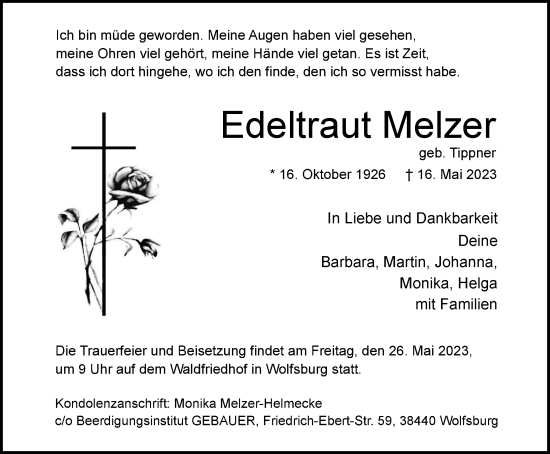 Ich bin müde geworden. Meine Augen haben viel gesehen, meine Ohren viel gehört, meine Hände viel getan. Es ist Zeit, dass ich dort hingehe, wo ich den finde, den ich so vermisst habe.

Edeltraut Melzer

geb. Tippner

* 16. Oktober 1926 † 16. Mai 2023

In Liebe und Dankbarkeit
Deine
Barbara, Martin, Johanna,
Monika, Helga
mit Familien

Die Trauerfeier und Beisetzung findet am Freitag, den 26. Mai 2023, um 9 Uhr auf dem Waldfriedhof in Wolfsburg statt.

Kondolenzanschrift: Monika Melzer-Helmecke
c/o Beerdigungsinstitut GEBAUER, Friedrich-Ebert-Str. 59, 38440 Wolfsburg